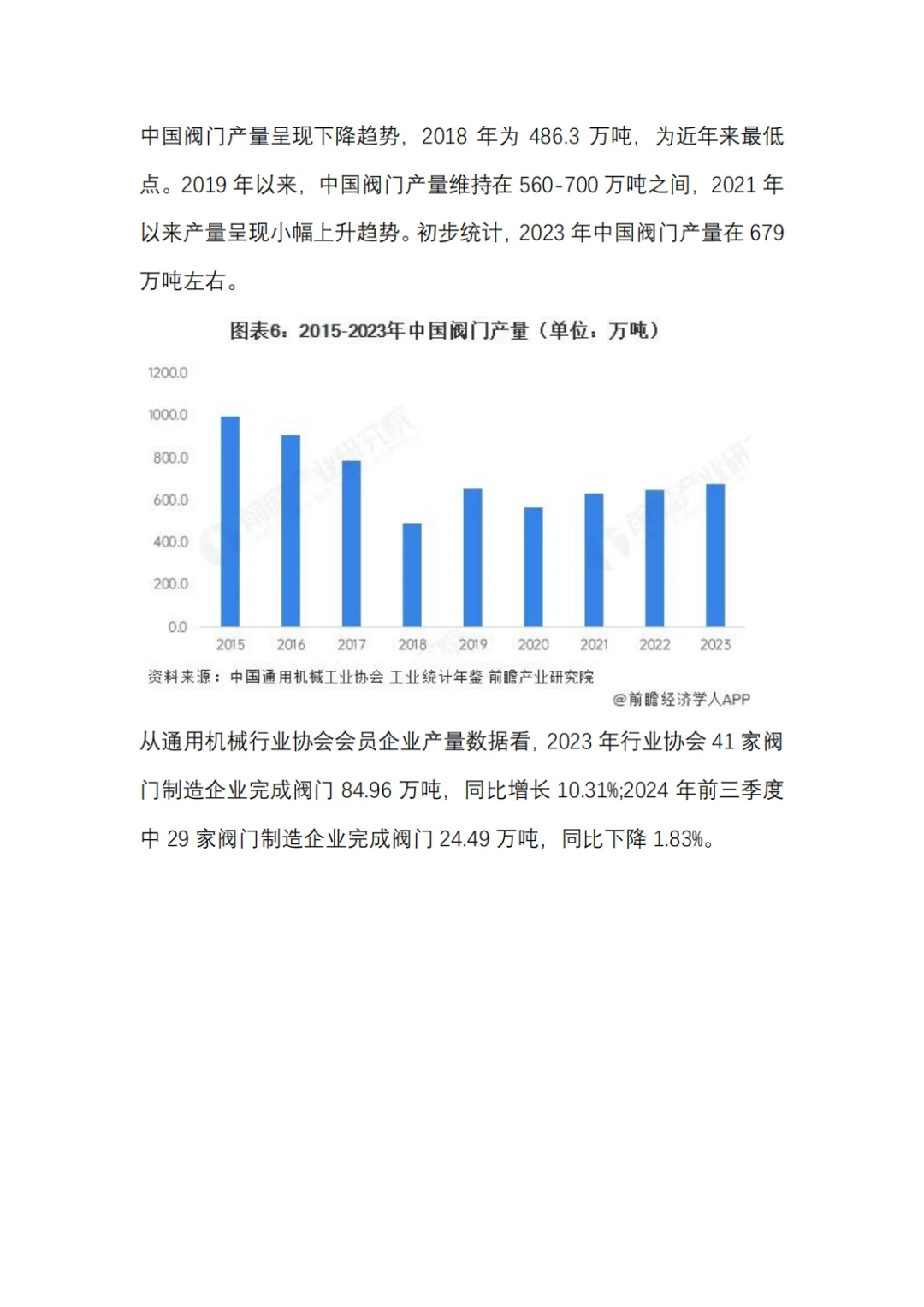 中国阀门产量呈现下降趋势，2018 年为 486.3 万吨，为近年来最低点。2019 年以来，中国阀门产量维持在 560-700 万吨之间，2021 年以来产量呈现小幅上升趋势。初步统计，2023 年中国阀门产量在 679 万吨左右。

图表6：2015-2023年中国阀门产量（单位：万吨）

1200.0
1000.0
800.0
600.0
400.0
200.0
0.0

2015 2016 2017 2018 2019 2020 2021 2022 2023

资料来源：中国通用机械工业协会 工业统计年鉴 前瞻产业研究院

@前瞻经济学人APP

从通用机械行业协会会员企业产量数据看，2023 年行业协会 41 家阀门制造企业完成阀门 84.96 万吨，同比增长 10.31%;2024 年前三季度中 29 家阀门制造企业完成阀门 24.49 万吨，同比下降 1.83%。